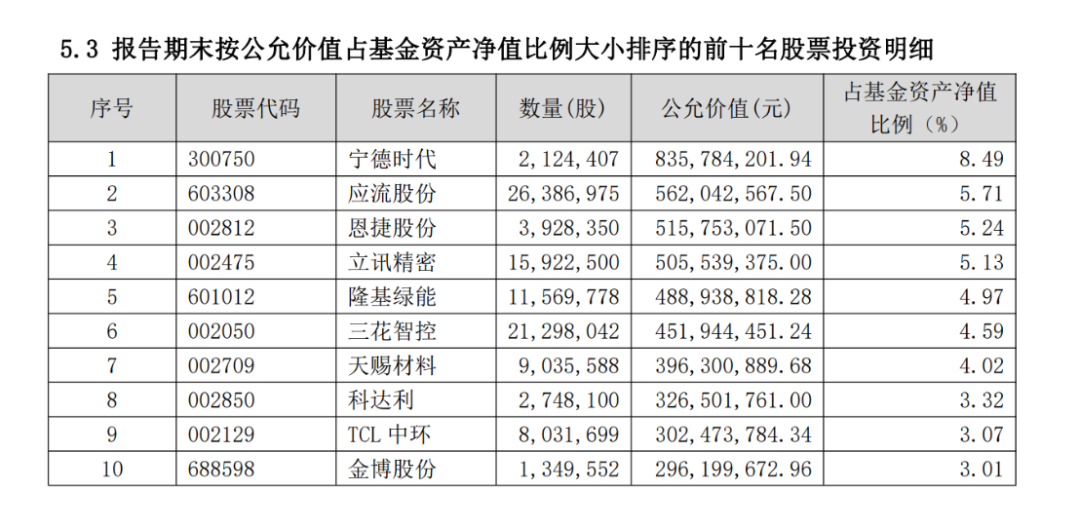 5.3 报告期末按公允价值占基金资产净值比例大小排序的前十名股票投资明细

| 序号 | 股票代码 | 股票名称 | 数量(股) | 公允价值(元) | 占基金资产净值比例(%) |
|---|---|---|---|---|---|
| 1 | 300750 | 宁德时代 | 2,124,407 | 835,784,201.94 | 8.49 |
| 2 | 603308 | 应流股份 | 26,386,975 | 562,042,567.50 | 5.71 |
| 3 | 002812 | 恩捷股份 | 3,928,350 | 515,753,071.50 | 5.24 |
| 4 | 002475 | 立讯精密 | 15,922,500 | 505,539,375.00 | 5.13 |
| 5 | 601012 | 隆基绿能 | 11,569,778 | 488,938,818.28 | 4.97 |
| 6 | 002050 | 三花智控 | 21,298,042 | 451,944,451.24 | 4.59 |
| 7 | 002709 | 天赐材料 | 9,035,588 | 396,300,889.68 | 4.02 |
| 8 | 002850 | 科达利 | 2,748,100 | 326,501,761.00 | 3.32 |
| 9 | 002129 | TCL 中环 | 8,031,699 | 302,473,784.34 | 3.07 |
| 10 | 688598 | 金博股份 | 1,349,552 | 296,199,672.96 | 3.01 |